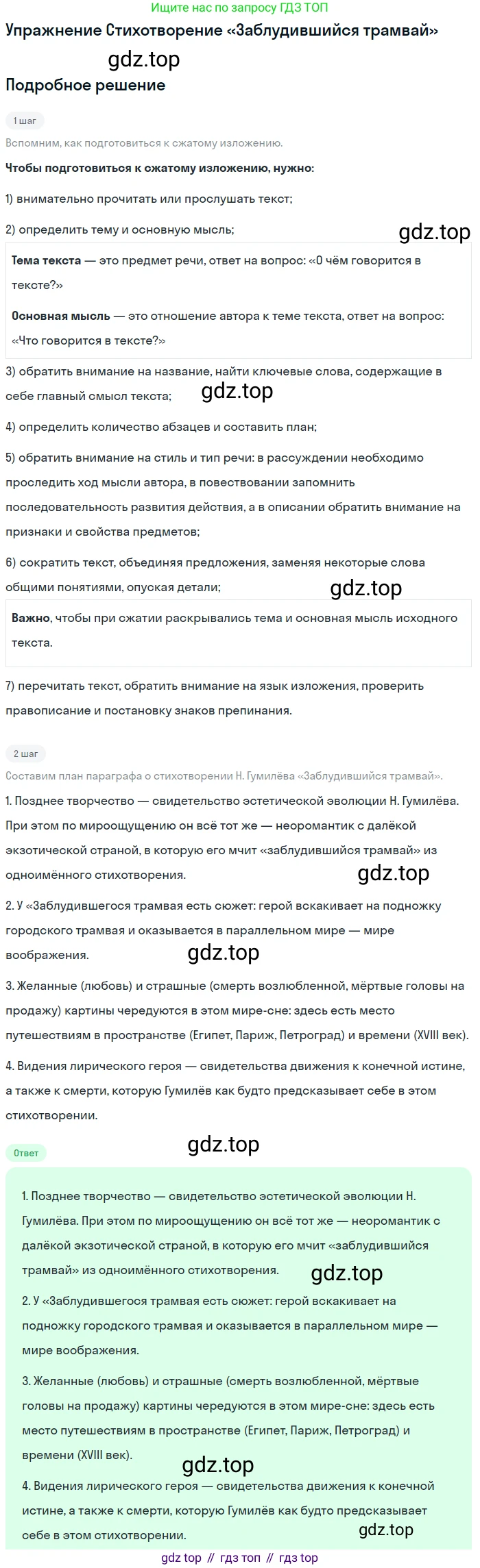 Ищите нас по запросу ГДЗ ТОП

Упражнение Стихотворение «Заблудившийся трамвай»

Подробное решение

1 шаг

Вспомним, как подготовиться к сжатому изложению.

Чтобы подготовиться к сжатому изложению, нужно:

1) внимательно прочитать или прослушать текст;

2) определить тему и основную мысль;

Тема текста — это предмет речи, ответ на вопрос: «О чём говорится в тексте?»

Основная мысль — это отношение автора к теме текста, ответ на вопрос: «Что говорится в тексте?»

3) обратить внимание на название, найти ключевые слова, содержащие в себе главный смысл текста;

4) определить количество абзацев и составить план;

5) обратить внимание на стиль и тип речи: в рассуждении необходимо проследить ход мысли автора, в повествовании запомнить последовательность развития действия, а в описании обратить внимание на признаки и свойства предметов;

6) сократить текст, объединяя предложения, заменяя некоторые слова общими понятиями, опуская детали;

Важно, чтобы при сжатии раскрывались тема и основная мысль исходного текста.

7) перечитать текст, обратить внимание на язык изложения, проверить правописание и постановку знаков препинания.

2 шаг

Составим план параграфа о стихотворении Н. Гумилёва «Заблудившийся трамвай».

1. Позднее творчество — свидетельство эстетической эволюции Н. Гумилёва. При этом по мироощущению он всё тот же — неоромантик с далёкой экзотической страной, в которую его мчит «заблудившийся трамвай» из одноимённого стихотворения.

2. У «Заблудившегося трамвая есть сюжет: герой вскакивает на подножку городского трамвая и оказывается в параллельном мире — мире воображения.

3. Желанные (любовь) и страшные (смерть возлюбленной, мёртвые головы на продажу) картины чередуются в этом мире-сне: здесь есть место путешествиям в пространстве (Египет, Париж, Петроград) и времени (XVIII век).

4. Видения лирического героя — свидетельства движения к конечной истине, а также к смерти, которую Гумилёв как будто предсказывает себе в этом стихотворении.

Ответ

1. Позднее творчество — свидетельство эстетической эволюции Н. Гумилёва. При этом по мироощущению он всё тот же — неоромантик с далёкой экзотической страной, в которую его мчит «заблудившийся трамвай» из одноимённого стихотворения.

2. У «Заблудившегося трамвая есть сюжет: герой вскакивает на подножку городского трамвая и оказывается в параллельном мире — мире воображения.

3. Желанные (любовь) и страшные (смерть возлюбленной, мёртвые головы на продажу) картины чередуются в этом мире-сне: здесь есть место путешествиям в пространстве (Египет, Париж, Петроград) и времени (XVIII век).

4. Видения лирического героя — свидетельства движения к конечной истине, а также к смерти, которую Гумилёв как будто предсказывает себе в этом стихотворении.

gdz top // гдз топ // гдз top

gdz.top